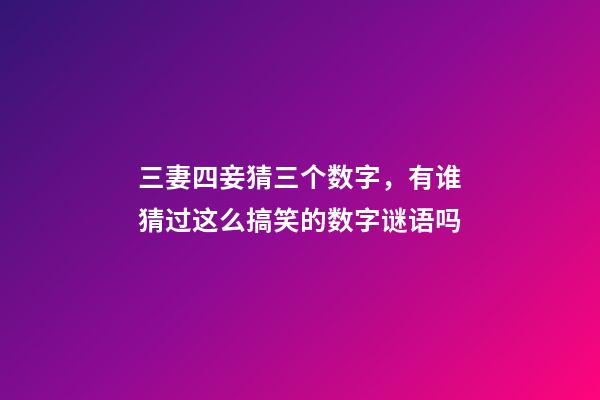 三妻四妾猜三个数字，有谁猜过这么搞笑的数字谜语吗